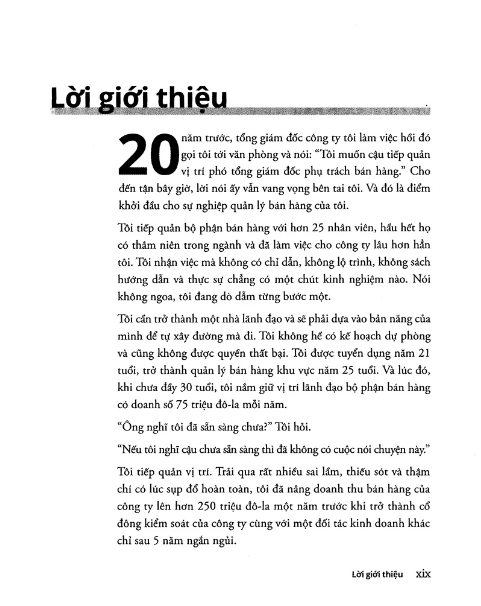 Lời giới thiệu

20 năm trước, tổng giám đốc công ty tôi làm việc hồi đó gọi tôi tới văn phòng và nói: "Tôi muốn cậu tiếp quản vị trí phó tổng giám đốc phụ trách bán hàng." Cho đến tận bây giờ, lời nói ấy vẫn vang vọng bên tai tôi. Và đó là điểm khởi đầu cho sự nghiệp quản lý bán hàng của tôi.

Tôi tiếp quản bộ phận bán hàng với hơn 25 nhân viên, hầu hết họ có thâm niên trong ngành và đã làm việc cho công ty lâu hơn hẳn tôi. Tôi nhận việc mà không có chỉ dẫn, không lộ trình, không sách hướng dẫn và thực sự chẳng có một chút kinh nghiệm nào. Nói không ngoa, tôi đang dò dẫm từng bước một.

Tôi cần trở thành một nhà lãnh đạo và sẽ phải dựa vào bản năng của mình để tự xây đường mà đi. Tôi không hề có kế hoạch dự phòng và cũng không được quyền thất bại. Tôi được tuyển dụng năm 21 tuổi, trở thành quản lý bán hàng khu vực năm 25 tuổi. Và lúc đó, khi chưa đầy 30 tuổi, tôi nắm giữ vị trí lãnh đạo bộ phận bán hàng có doanh số 75 triệu đô-la mỗi năm.

"Ông nghĩ tôi đã sẵn sàng chưa?" Tôi hỏi.

"Nếu tôi nghĩ cậu chưa sẵn sàng thì đã không có cuộc nói chuyện này."

Tôi tiếp quản vị trí. Trải qua rất nhiều sai lầm, thiếu sót và thậm chí có lúc sụp đổ hoàn toàn, tôi đã nâng doanh thu bán hàng của công ty lên hơn 250 triệu đô-la một năm trước khi trở thành cổ đông kiểm soát của công ty cùng với một đối tác kinh doanh khác chỉ sau 5 năm ngắn ngủi.

Lời giới thiệu xix